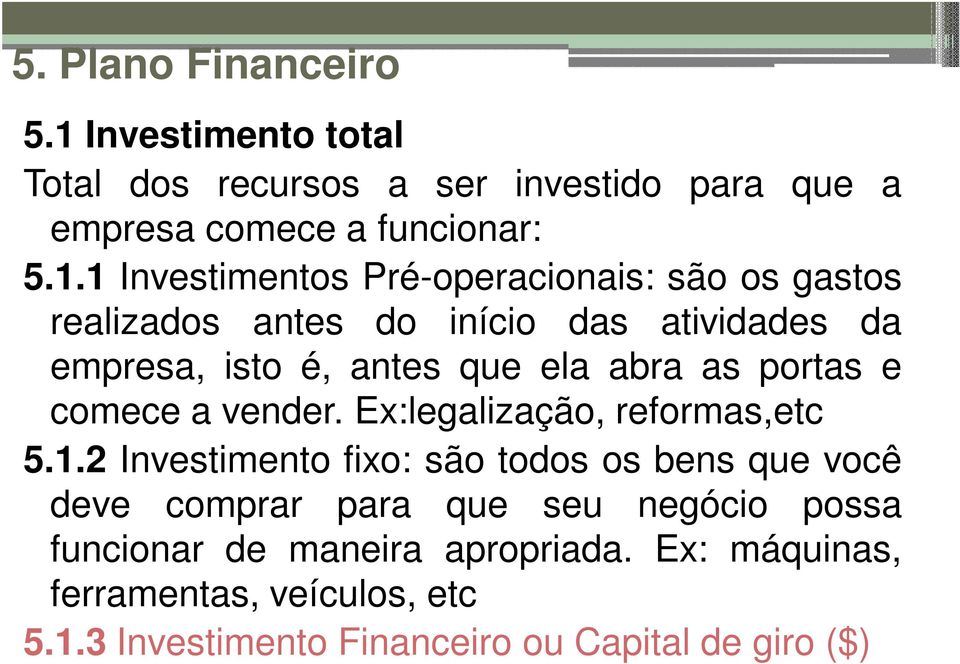 5. Plano Financeiro

5.1 Investimento total

Total dos recursos a ser investido para que a empresa comece a funcionar:

5.1.1 Investimentos Pré-operacionais: são os gastos realizados antes do início das atividades da empresa, isto é, antes que ela abra as portas e comece a vender. Ex:legalização, reformas,etc

5.1.2 Investimento fixo: são todos os bens que você deve comprar para que seu negócio possa funcionar de maneira apropriada. Ex: máquinas, ferramentas, veículos, etc

5.1.3 Investimento Financeiro ou Capital de giro ($)